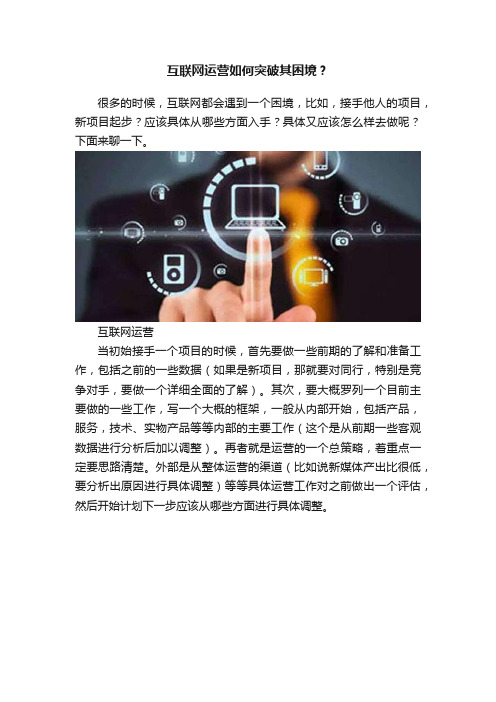 互联网运营如何突破其困境？

很多的时候，互联网都会遇到一个困境，比如，接手他人的项目，新项目起步？应该具体从哪些方面入手？具体又应该怎么样去做呢？下面来聊一下。

互联网运营

当初始接手一个项目的时候，首先要做一些前期的了解和准备工作，包括之前的一些数据（如果是新项目，那就要对同行，特别是竞争对手，要做一个详细全面的了解）。其次，要大概罗列一个目前主要做的一些工作，写一个大概的框架，一般从内部开始，包括产品，服务，技术、实物产品等等内部的主要工作（这个是从前期一些客观数据进行分析后加以调整）。再者就是运营的一个总策略，着重点一定要思路清楚。外部是从整体运营的渠道（比如说新媒体产出比很低，要分析出原因进行具体调整）等等具体运营工作对之前做出一个评估，然后开始计划下一步应该从哪些方面进行具体调整。